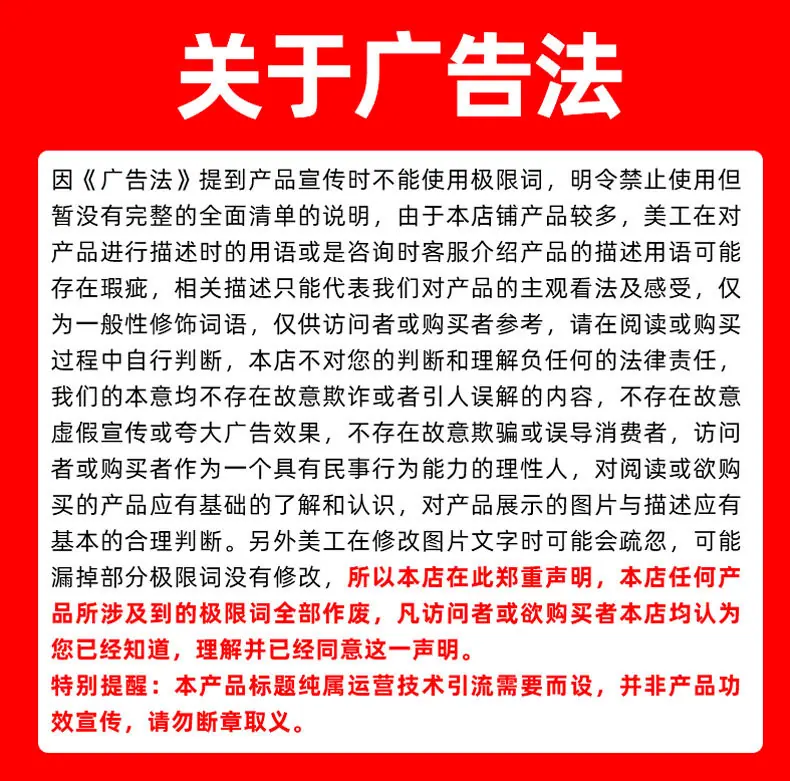 关于广告法

因《广告法》提到产品宣传时不能使用极限词，明令禁止使用但暂没有完整的全面清单的说明，由于本店铺产品较多，美工在对产品进行描述时的用语或是咨询时客服介绍产品的描述用语可能存在瑕疵，相关描述只能代表我们对产品的主观看法及感受，仅为一般性修饰词语，仅供访问者或购买者参考，请在阅读或购买过程中自行判断，本店不对您的判断和理解负任何的法律责任，我们的本意均不存在故意欺诈或者引人误解的内容，不存在故意虚假宣传或夸大广告效果，不存在故意欺骗或误导消费者，访问者或购买者作为一个具有民事行为能力的理性人，对阅读或欲购买的产品应有基础的了解和认识，对产品展示的图片与描述应有基本的合理判断。另外美工在修改图片文字时可能会疏忽，可能漏掉部分极限词没有修改，所以本店在此郑重声明，本店任何产品所涉及到的极限词全部作废，凡访问者或欲购买者本店均认为您已经知道，理解并已经同意这一声明。

特别提醒：本产品标题纯属运营技术引流需要而设，并非产品功效宣传，请勿断章取义。